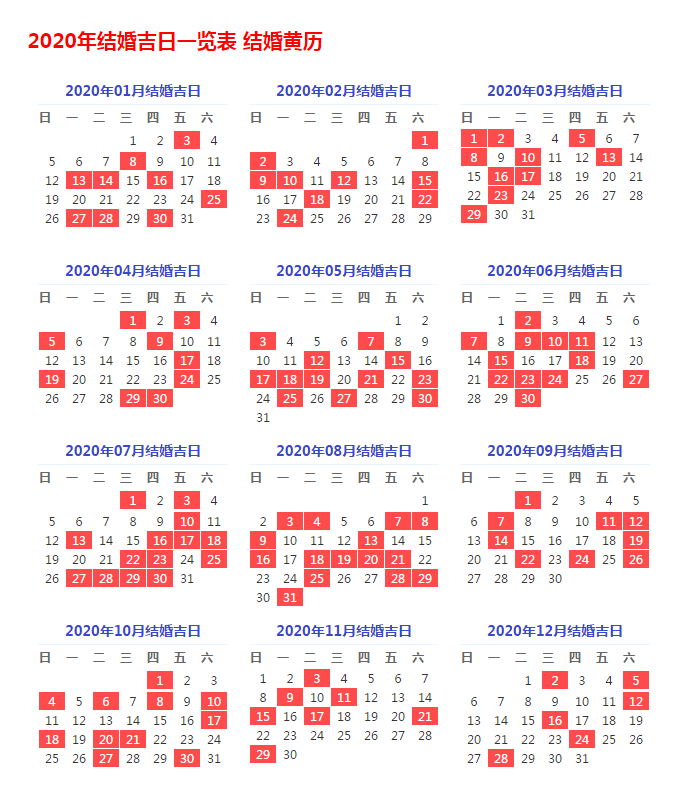 2020年结婚吉日一览表 结婚黄历

2020年01月结婚吉日

| 日 | 一 | 二 | 三 | 四 | 五 | 六 |
|---|---|---|---|---|---|---|
| | | | 1 | 2 | 3 | 4 |
| 5 | 6 | 7 | 8 | 9 | 10 | 11 |
| 12 | 13 | 14 | 15 | 16 | 17 | 18 |
| 19 | 20 | 21 | 22 | 23 | 24 | 25 |
| 26 | 27 | 28 | 29 | 30 | 31 | |

2020年02月结婚吉日

| 日 | 一 | 二 | 三 | 四 | 五 | 六 |
|---|---|---|---|---|---|---|
| | | | | | | 1 |
| 2 | 3 | 4 | 5 | 6 | 7 | 8 |
| 9 | 10 | 11 | 12 | 13 | 14 | 15 |
| 16 | 17 | 18 | 19 | 20 | 21 | 22 |
| 23 | 24 | 25 | 26 | 27 | 28 | 29 |

2020年03月结婚吉日

| 日 | 一 | 二 | 三 | 四 | 五 | 六 |
|---|---|---|---|---|---|---|
| 1 | 2 | 3 | 4 | 5 | 6 | 7 |
| 8 | 9 | 10 | 11 | 12 | 13 | 14 |
| 15 | 16 | 17 | 18 | 19 | 20 | 21 |
| 22 | 23 | 24 | 25 | 26 | 27 | 28 |
| 29 | 30 | 31 | | | | |

2020年04月结婚吉日

| 日 | 一 | 二 | 三 | 四 | 五 | 六 |
|---|---|---|---|---|---|---|
| | | | 1 | 2 | 3 | 4 |
| 5 | 6 | 7 | 8 | 9 | 10 | 11 |
| 12 | 13 | 14 | 15 | 16 | 17 | 18 |
| 19 | 20 | 21 | 22 | 23 | 24 | 25 |
| 26 | 27 | 28 | 29 | 30 | | |

2020年05月结婚吉日

| 日 | 一 | 二 | 三 | 四 | 五 | 六 |
|---|---|---|---|---|---|---|
| | | | | | 1 | 2 |
| 3 | 4 | 5 | 6 | 7 | 8 | 9 |
| 10 | 11 | 12 | 13 | 14 | 15 | 16 |
| 17 | 18 | 19 | 20 | 21 | 22 | 23 |
| 24 | 25 | 26 | 27 | 28 | 29 | 30 |
| 31 | | | | | | |

2020年06月结婚吉日

| 日 | 一 | 二 | 三 | 四 | 五 | 六 |
|---|---|---|---|---|---|---|
| | 1 | 2 | 3 | 4 | 5 | 6 |
| 7 | 8 | 9 | 10 | 11 | 12 | 13 |
| 14 | 15 | 16 | 17 | 18 | 19 | 20 |
| 21 | 22 | 23 | 24 | 25 | 26 | 27 |
| 28 | 29 | 30 | | | | |

2020年07月结婚吉日

| 日 | 一 | 二 | 三 | 四 | 五 | 六 |
|---|---|---|---|---|---|---|
| | | | 1 | 2 | 3 | 4 |
| 5 | 6 | 7 | 8 | 9 | 10 | 11 |
| 12 | 13 | 14 | 15 | 16 | 17 | 18 |
| 19 | 20 | 21 | 22 | 23 | 24 | 25 |
| 26 | 27 | 28 | 29 | 30 | 31 | |

2020年08月结婚吉日

| 日 | 一 | 二 | 三 | 四 | 五 | 六 |
|---|---|---|---|---|---|---|
| | | | | | | 1 |
| 2 | 3 | 4 | 5 | 6 | 7 | 8 |
| 9 | 10 | 11 | 12 | 13 | 14 | 15 |
| 16 | 17 | 18 | 19 | 20 | 21 | 22 |
| 23 | 24 | 25 | 26 | 27 | 28 | 29 |
| 30 | 31 | | | | | |

2020年09月结婚吉日

| 日 | 一 | 二 | 三 | 四 | 五 | 六 |
|---|---|---|---|---|---|---|
| | | 1 | 2 | 3 | 4 | 5 |
| 6 | 7 | 8 | 9 | 10 | 11 | 12 |
| 13 | 14 | 15 | 16 | 17 | 18 | 19 |
| 20 | 21 | 22 | 23 | 24 | 25 | 26 |
| 27 | 28 | 29 | 30 | | | |

2020年10月结婚吉日

| 日 | 一 | 二 | 三 | 四 | 五 | 六 |
|---|---|---|---|---|---|---|
| | | | | 1 | 2 | 3 |
| 4 | 5 | 6 | 7 | 8 | 9 | 10 |
| 11 | 12 | 13 | 14 | 15 | 16 | 17 |
| 18 | 19 | 20 | 21 | 22 | 23 | 24 |
| 25 | 26 | 27 | 28 | 29 | 30 | 31 |

2020年11月结婚吉日

| 日 | 一 | 二 | 三 | 四 | 五 | 六 |
|---|---|---|---|---|---|---|
| 1 | 2 | 3 | 4 | 5 | 6 | 7 |
| 8 | 9 | 10 | 11 | 12 | 13 | 14 |
| 15 | 16 | 17 | 18 | 19 | 20 | 21 |
| 22 | 23 | 24 | 25 | 26 | 27 | 28 |
| 29 | 30 | | | | | |

2020年12月结婚吉日

| 日 | 一 | 二 | 三 | 四 | 五 | 六 |
|---|---|---|---|---|---|---|
| | | 1 | 2 | 3 | 4 | 5 |
| 6 | 7 | 8 | 9 | 10 | 11 | 12 |
| 13 | 14 | 15 | 16 | 17 | 18 | 19 |
| 20 | 21 | 22 | 23 | 24 | 25 | 26 |
| 27 | 28 | 29 | 30 | 31 | | |